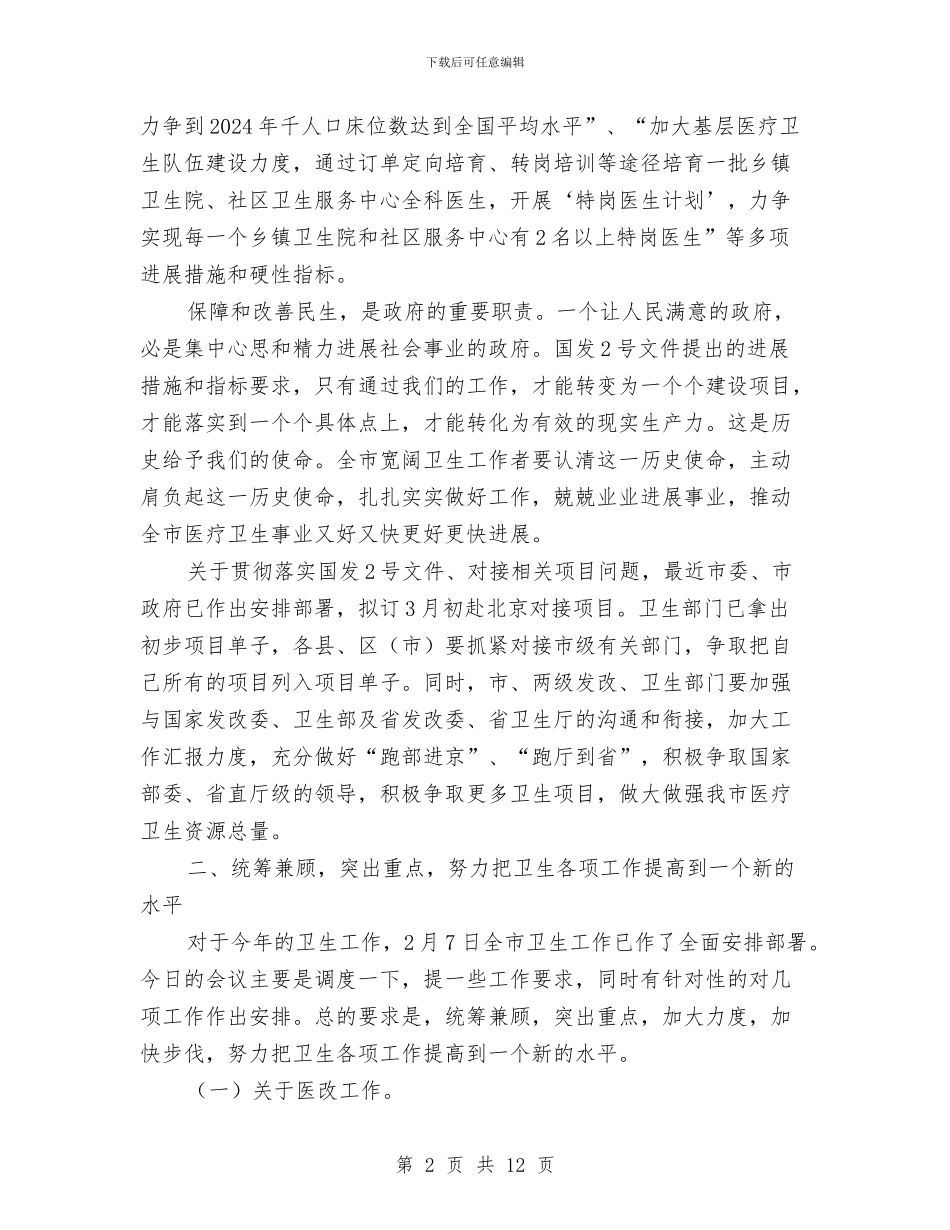 下载后可任意编辑

力争到2024年千人口床位数达到全国平均水平”、“加大基层医疗卫生队伍建设力度，通过订单定向培育、转岗培训等途径培育一批乡镇卫生院、社区卫生服务中心全科医生，开展‘特岗医生计划’，力争实现每一个乡镇卫生院和社区服务中心有2名以上特岗医生”等多项进展措施和硬性指标。

保障和改善民生，是政府的重要职责。一个让人民满意的政府，必是集中心思和精力进展社会事业的政府。国发2号文件提出的进展措施和指标要求，只有通过我们的工作，才能转变为一个个建设项目，才能落实到一个个具体点上，才能转化为有效的现实生产力。这是历史给予我们的使命。全市宽阔卫生工作者要认清这一历史使命，主动肩负起这一历史使命，扎扎实实做好工作，兢兢业业进展事业，推动全市医疗卫生事业又好又快更好更快进展。

关于贯彻落实国发2号文件、对接相关项目问题，最近市委、市政府已作出安排部署，拟订3月初赴北京对接项目。卫生部门已拿出初步项目单子，各县、区（市）要抓紧对接市级有关部门，争取把自己所有的项目列入项目单子。同时，市、两级发改、卫生部门要加强与国家发改委、卫生部及省发改委、省卫生厅的沟通和衔接，加大工作汇报力度，充分做好“跑部进京”、“跑厅到省”，积极争取国家部委、省直厅级的领导，积极争取更多卫生项目，做大做强我市医疗卫生资源总量。

二、统筹兼顾，突出重点，努力把卫生各项工作提高到一个新的水平

对于今年的卫生工作，2月7日全市卫生工作已作了全面安排部署。今日的会议主要是调度一下，提一些工作要求，同时有针对性的对几项工作作出安排。总的要求是，统筹兼顾，突出重点，加大力度，加快步伐，努力把卫生各项工作提高到一个新的水平。

（一）关于医改工作。

第 2 页 共 12 页